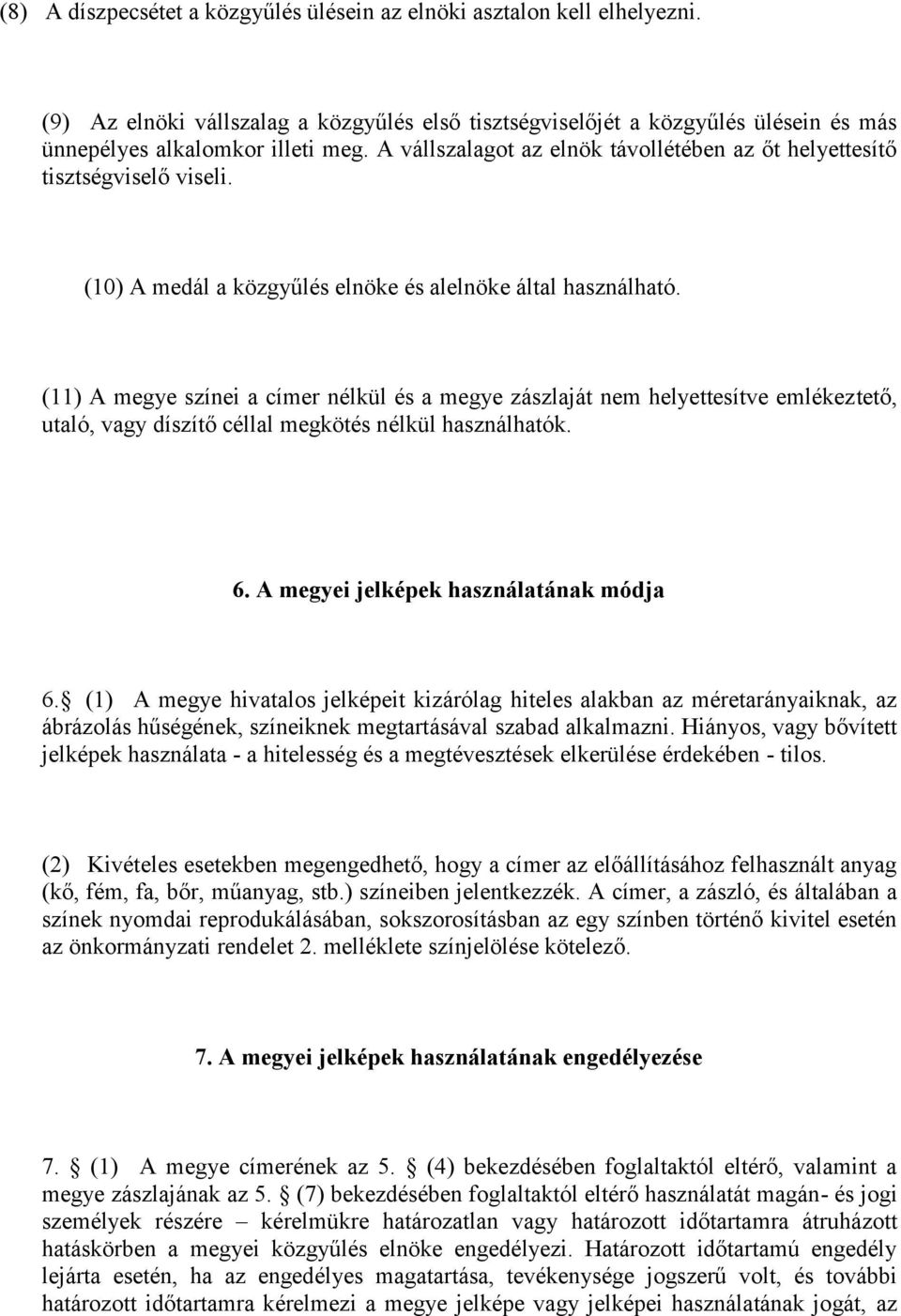 (8) A díszpecsétet a közgyűlés ülésein az elnöki asztalon kell elhelyezni.

(9) Az elnöki vállszalag a közgyűlés első tisztségviselőjét a közgyűlés ülésein és más ünnepélyes alkalomkor illeti meg. A vállszalagot az elnök távollétében az őt helyettesítő tisztségviselő viseli.

(10) A medál a közgyűlés elnöke és alelnöke által használható.

(11) A megye színei a címer nélkül és a megye zászlaját nem helyettesítve emlékeztető, utaló, vagy díszítő céllal megkötés nélkül használhatók.

6. A megyei jelképek használatának módja

6. (1) A megye hivatalos jelképeit kizárólag hiteles alakban az méretarányaiknak, az ábrázolás hűségének, színeiknek megtartásával szabad alkalmazni. Hiányos, vagy bővített jelképek használata - a hitelesség és a megtévesztések elkerülése érdekében - tilos.

(2) Kivételes esetekben megengedhető, hogy a címer az előállításához felhasznált anyag (kő, fém, fa, bőr, műanyag, stb.) színeiben jelentkezzék. A címer, a zászló, és általában a színek nyomdai reprodukálásában, sokszorosításban az egy színben történő kivitel esetén az önkormányzati rendelet 2. melléklete színjelölése kötelező.

7. A megyei jelképek használatának engedélyezése

7. (1) A megye címerének az 5. (4) bekezdésében foglaltaktól eltérő, valamint a megye zászlajának az 5. (7) bekezdésében foglaltaktól eltérő használatát magán- és jogi személyek részére – kérelmükre határozatlan vagy határozott időtartamra átruházott hatáskörben a megyei közgyűlés elnöke engedélyezi. Határozott időtartamú engedély lejárta esetén, ha az engedélyes magatartása, tevékenysége jogszerű volt, és további határozott időtartamra kérelmezi a megye jelképe vagy jelképei használatának jogát, az